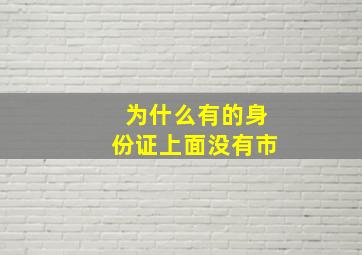 为什么有的身份证上面没有市